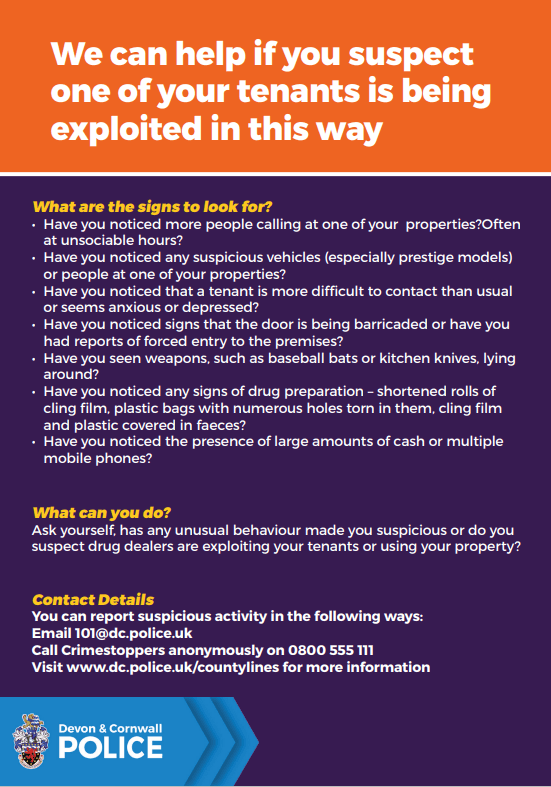 We can help if you suspect one of your tenants is being exploited in this way

What are the signs to look for?
• Have you noticed more people calling at one of your properties?Often at unsociable hours?
• Have you noticed any suspicious vehicles (especially prestige models) or people at one of your properties?
• Have you noticed that a tenant is more difficult to contact than usual or seems anxious or depressed?
• Have you noticed signs that the door is being barricaded or have you had reports of forced entry to the premises?
• Have you seen weapons, such as baseball bats or kitchen knives, lying around?
• Have you noticed any signs of drug preparation – shortened rolls of cling film, plastic bags with numerous holes torn in them, cling film and plastic covered in faeces?
• Have you noticed the presence of large amounts of cash or multiple mobile phones?

What can you do?
Ask yourself, has any unusual behaviour made you suspicious or do you suspect drug dealers are exploiting your tenants or using your property?

Contact Details
You can report suspicious activity in the following ways:
Email 101@dc.police.uk
Call Crimestoppers anonymously on 0800 555 111
Visit www.dc.police.uk/countylines for more information

Devon & Cornwall
POLICE